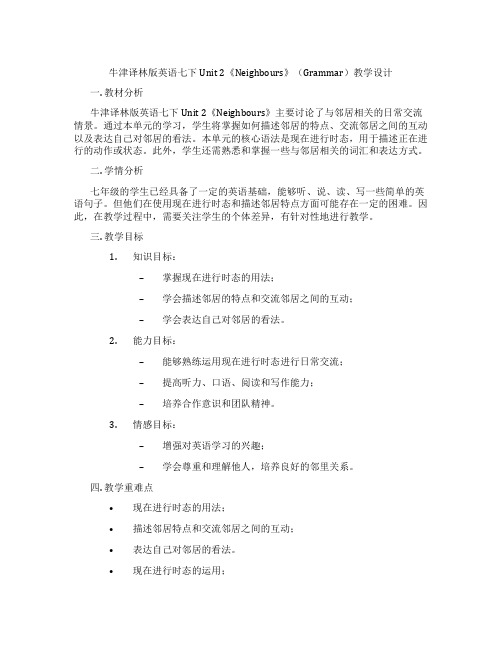 牛津译林版英语七下 Unit 2《Neighbours》（Grammar）教学设计

一. 教材分析

牛津译林版英语七下 Unit 2《Neighbours》主要讨论了与邻居相关的日常交流情景。通过本单元的学习，学生将掌握如何描述邻居的特点、交流邻居之间的互动以及表达自己对邻居的看法。本单元的核心语法是现在进行时态，用于描述正在进行的动作或状态。此外，学生还需熟悉和掌握一些与邻居相关的词汇和表达方式。

二. 学情分析

七年级的学生已经具备了一定的英语基础，能够听、说、读、写一些简单的英语句子。但他们在使用现在进行时态和描述邻居特点方面可能存在一定的困难。因此，在教学过程中，需要关注学生的个体差异，有针对性地进行教学。

三. 教学目标

1. 知识目标：

– 掌握现在进行时态的用法；

– 学会描述邻居的特点和交流邻居之间的互动；

– 学会表达自己对邻居的看法。

2. 能力目标：

– 能够熟练运用现在进行时态进行日常交流；

– 提高听力、口语、阅读和写作能力；

– 培养合作意识和团队精神。

3. 情感目标：

– 增强对英语学习的兴趣；

– 学会尊重和理解他人，培养良好的邻里关系。

四. 教学重难点

• 现在进行时态的用法；

• 描述邻居特点和交流邻居之间的互动；

• 表达自己对邻居的看法。

• 现在进行时态的运用；